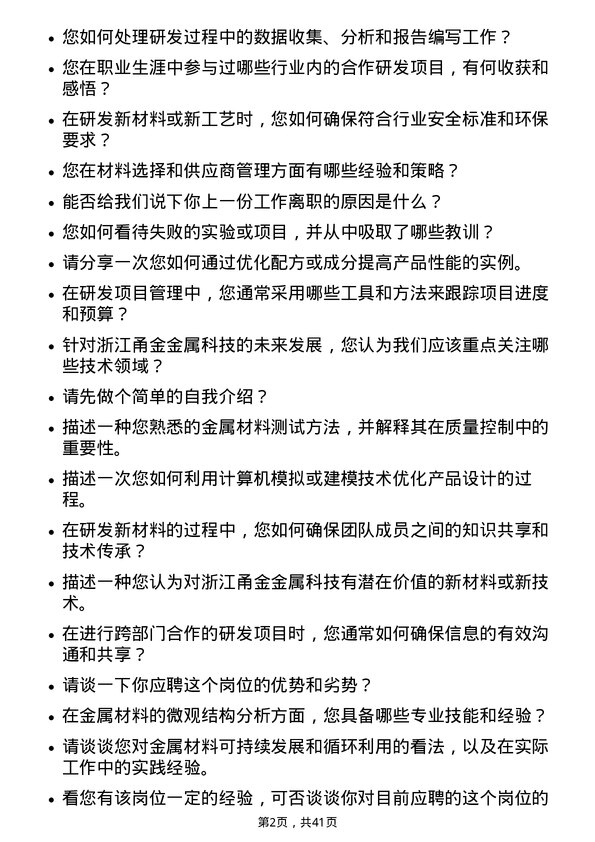 • 您如何处理研发过程中的数据收集、分析和报告编写工作？

• 您在职业生涯中参与过哪些行业内的合作研发项目，有何收获和感悟？

• 在研发新材料或新工艺时，您如何确保符合行业安全标准和环保要求？

• 您在材料选择和供应商管理方面有哪些经验和策略？

• 能否给我们说下你上一份工作离职的原因是什么？

• 您如何看待失败的实验或项目，并从中吸取了哪些教训？

• 请分享一次您如何通过优化配方或成分提高产品性能的实例。

• 在研发项目管理中，您通常采用哪些工具和方法来跟踪项目进度和预算？

• 针对浙江甬金金属科技的未来发展，您认为我们应该重点关注哪些技术领域？

• 请先做个简单的自我介绍？

• 描述一种您熟悉的金属材料测试方法，并解释其在质量控制中的重要性。

• 描述一次您如何利用计算机模拟或建模技术优化产品设计的过程。

• 在研发新材料的过程中，您如何确保团队成员之间的知识共享和技术传承？

• 描述一种您认为对浙江甬金金属科技有潜在价值的新材料或新技术。

• 在进行跨部门合作的研发项目时，您通常如何确保信息的有效沟通和共享？

• 请谈一下你应聘这个岗位的优势和劣势？

• 在金属材料的微观结构分析方面，您具备哪些专业技能和经验？

• 请谈谈您对金属材料可持续发展和循环利用的看法，以及在实际工作中的实践经验。

• 看您有该岗位一定的经验，可否谈谈你对目前应聘的这个岗位的

第2页，共41页